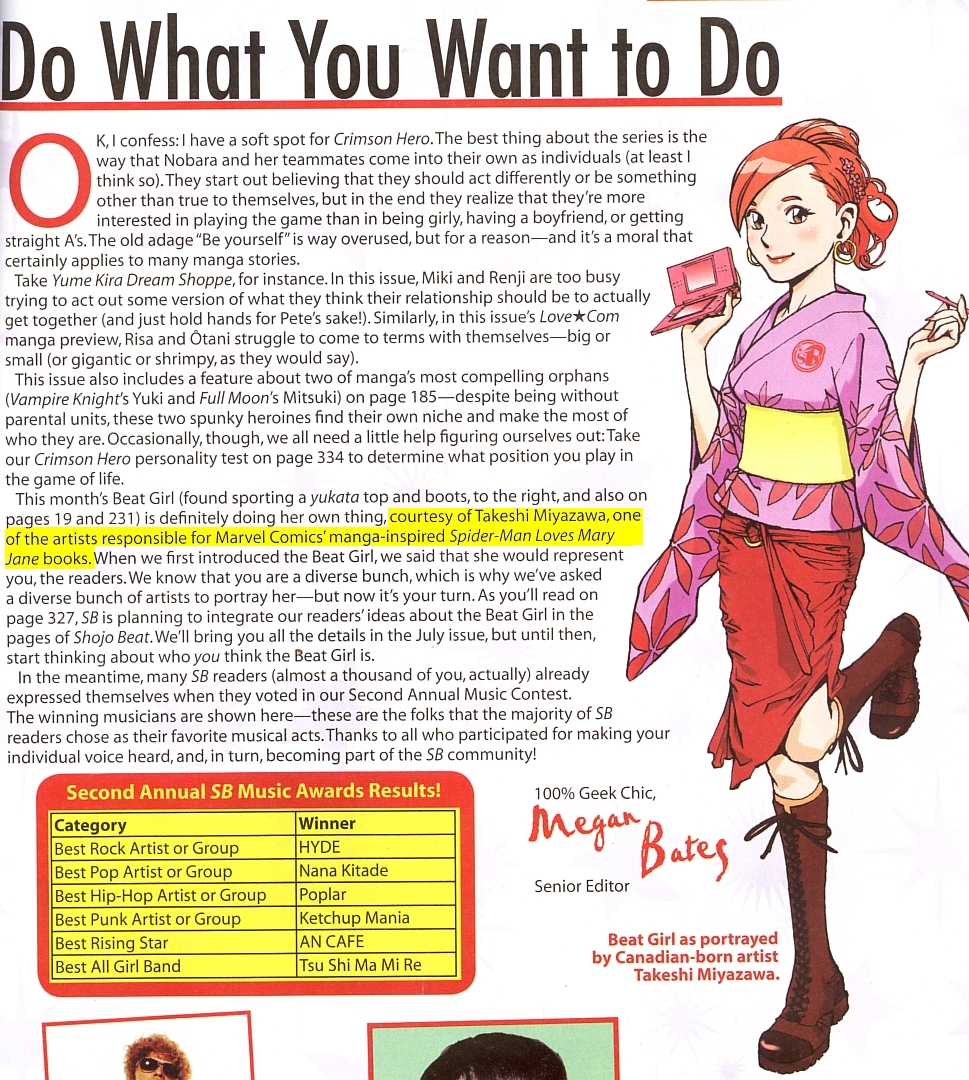 Do What You Want to Do

OK, I confess: I have a soft spot for Crimson Hero. The best thing about the series is the way that Nobara and her teammates come into their own as individuals (at least I think so). They start out believing that they should act differently or be something other than true to themselves, but in the end they realize that they're more interested in playing the game than in being girly, having a boyfriend, or getting straight A's. The old adage "Be yourself" is way overused, but for a reason—and it's a moral that certainly applies to many manga stories.

Take Yume Kira Dream Shoppe, for instance. In this issue, Miki and Renji are too busy trying to act out some version of what they think their relationship should be to actually get together (and just hold hands for Pete's sake!). Similarly, in this issue's Love★Com manga preview, Risa and Ôtani struggle to come to terms with themselves—big or small (or gigantic or shrimpy, as they would say).

This issue also includes a feature about two of manga's most compelling orphans (Vampire Knight's Yuki and Full Moon's Mitsuki) on page 185—despite being without parental units, these two spunky heroines find their own niche and make the most of who they are. Occasionally, though, we all need a little help figuring ourselves out: Take our Crimson Hero personality test on page 334 to determine what position you play in the game of life.

This month's Beat Girl (found sporting a yukata top and boots, to the right, and also on pages 19 and 231) is definitely doing her own thing, courtesy of Takeshi Miyazawa, one of the artists responsible for Marvel Comics' manga-inspired Spider-Man Loves Mary Jane books. When we first introduced the Beat Girl, we said that she would represent you, the readers. We know that you are a diverse bunch, which is why we've asked a diverse bunch of artists to portray her—but now it's your turn. As you'll read on page 327, SB is planning to integrate our readers' ideas about the Beat Girl in the pages of Shojo Beat. We'll bring you all the details in the July issue, but until then, start thinking about who you think the Beat Girl is.

In the meantime, many SB readers (almost a thousand of you, actually) already expressed themselves when they voted in our Second Annual Music Contest. The winning musicians are shown here—these are the folks that the majority of SB readers chose as their favorite musical acts. Thanks to all who participated for making your individual voice heard, and, in turn, becoming part of the SB community!

Second Annual SB Music Awards Results!

| Category | Winner |
|---|---|
| Best Rock Artist or Group | HYDE |
| Best Pop Artist or Group | Nana Kitade |
| Best Hip-Hop Artist or Group | Poplar |
| Best Punk Artist or Group | Ketchup Mania |
| Best Rising Star | AN CAFE |
| Best All Girl Band | Tsu Shi Ma Mi Re |

100% Geek Chic,
Megan Bates
Senior Editor

SB

Beat Girl as portrayed by Canadian-born artist Takeshi Miyazawa.